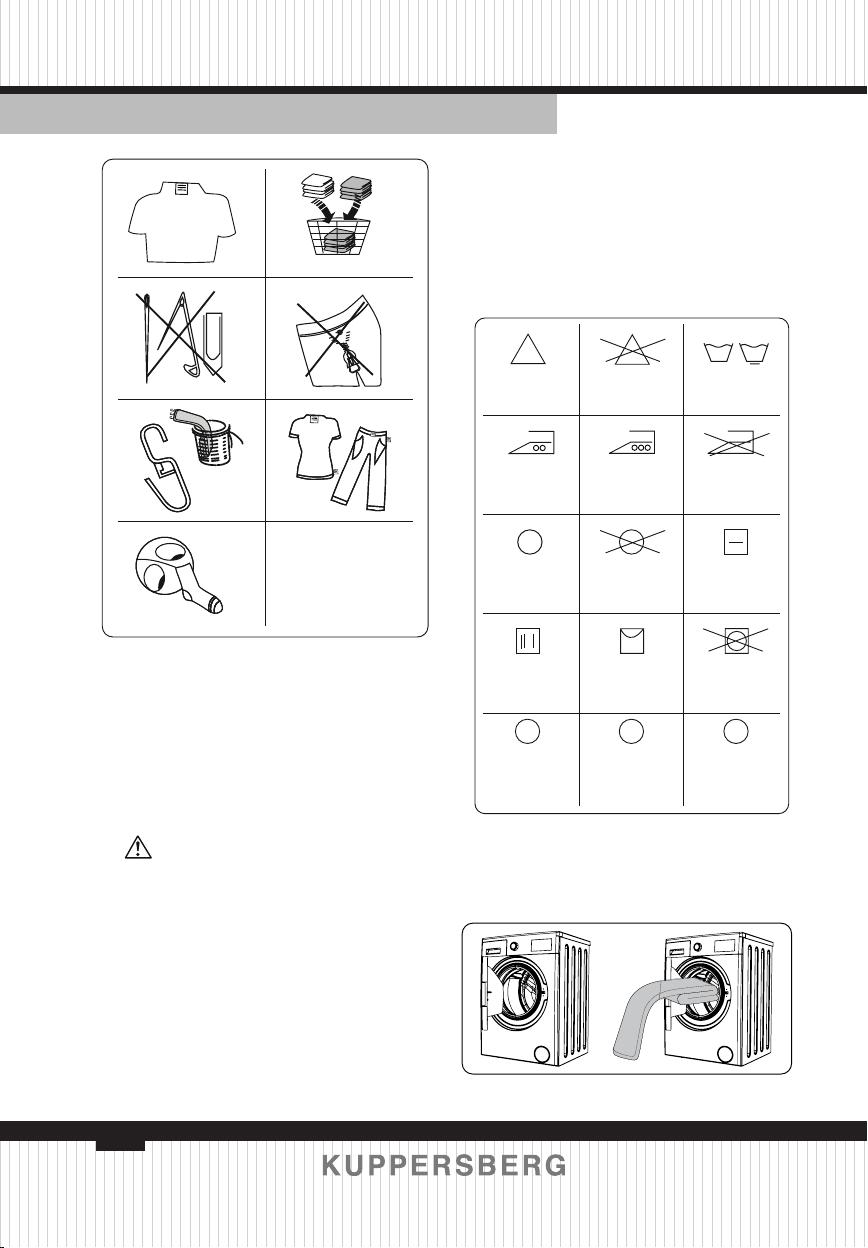 KUPPERSBERG